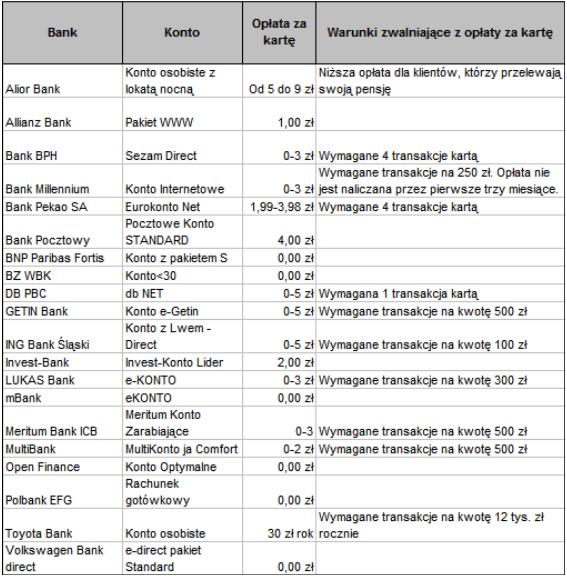 | Bank | Konto | Opłata za kartę | Warunki zwalniające z opłaty za kartę |
|---|---|---|---|
| Alior Bank | Konto osobiste z lokatą nocną | Od 5 do 9 zł | Niższa opłata dla klientów, którzy przelewają swoją pensję |
| Allianz Bank | Pakiet WWW | 1,00 zł | |
| Bank BPH | Sezam Direct | 0-3 zł | Wymagane 4 transakcje kartą |
| Bank Millennium | Konto Internetowe | 0-3 zł | Wymagane transakcje na 250 zł. Opłata nie jest naliczana przez pierwsze trzy miesiące. |
| Bank Pekao SA | Eurokonto Net | 1,99-3,98 zł | Wymagane 4 transakcje kartą |
| Bank Pocztowy | Pocztowe Konto STANDARD | 4,00 zł | |
| BNP Paribas Fortis | Konto z pakietem S | 0,00 zł | |
| BZ WBK | Konto<30 | 0,00 zł | |
| DB PBC | db NET | 0-5 zł | Wymagana 1 transakcja kartą |
| GETIN Bank | Konto e-Getin | 0-5 zł | Wymagane transakcje na kwotę 500 zł |
| ING Bank Śląski | Konto z Lwem - Direct | 0-5 zł | Wymagane transakcje na kwotę 100 zł |
| Invest-Bank | Invest-Konto Lider | 2,00 zł | |
| LUKAS Bank | e-KONTO | 0-3 zł | Wymagane transakcje na kwotę 300 zł |
| mBank | eKONTO | 0,00 zł | |
| Meritum Bank ICB | Meritum Konto Zarabiające | 0-3 | Wymagane transakcje na kwotę 500 zł |
| MultiBank | MultiKonto ja Comfort | 0-2 zł | Wymagane transakcje na kwotę 500 zł |
| Open Finance | Konto Optymalne | 0,00 zł | |
| Polbank EFG | Rachunek gotówkowy | 0,00 zł | |
| Toyota Bank | Konto osobiste | 30 zł rok | Wymagane transakcje na kwotę 12 tys. zł rocznie |
| Volkswagen Bank direct | e-direct pakiet Standard | 0,00 zł | |